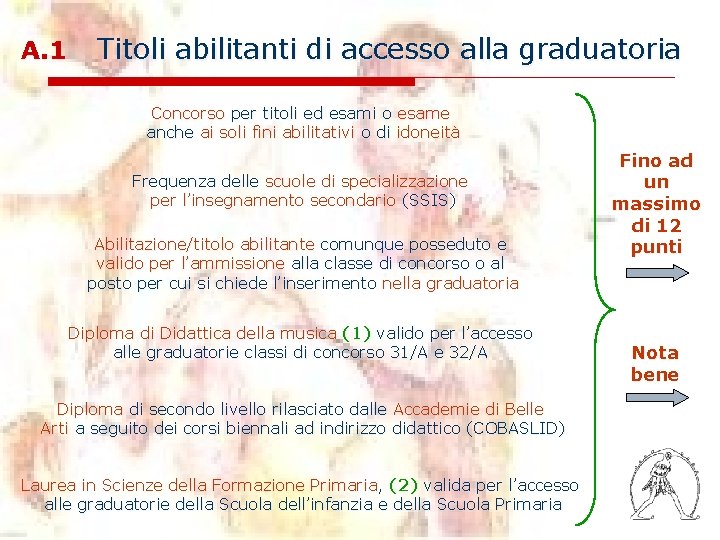 A.1 Titoli abilitanti di accesso alla graduatoria

Concorso per titoli ed esami o esame anche ai soli fini abilitativi o di idoneità

Frequenza delle scuole di specializzazione per l'insegnamento secondario (SSIS)

Abilitazione/titolo abilitante comunque posseduto e valido per l'ammissione alla classe di concorso o al posto per cui si chiede l'inserimento nella graduatoria

Diploma di Didattica della musica (1) valido per l'accesso alle graduatorie classi di concorso 31/A e 32/A

Diploma di secondo livello rilasciato dalle Accademie di Belle Arti a seguito dei corsi biennali ad indirizzo didattico (COBASLID)

Laurea in Scienze della Formazione Primaria, (2) valida per l'accesso alle graduatorie della Scuola dell'infanzia e della Scuola Primaria

Fino ad un massimo di 12 punti

Nota bene